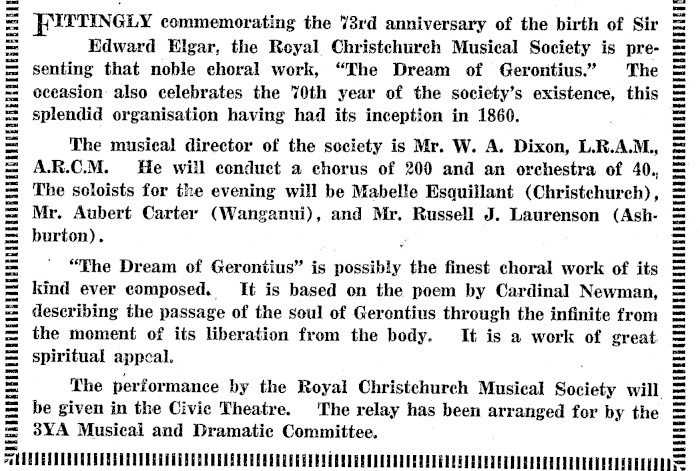 FITTINGLY commemorating the 73rd anniversary of the birth of Sir Edward Elgar, the Royal Christchurch Musical Society is presenting that noble choral work, "The Dream of Gerontius." The occasion also celebrates the 70th year of the society's existence, this splendid organisation having had its inception in 1860.

The musical director of the society is Mr. W. A. Dixon, L.R.A.M., A.R.C.M. He will conduct a chorus of 200 and an orchestra of 40. The soloists for the evening will be Mabelle Esquillant (Christchurch), Mr. Aubert Carter (Wanganui), and Mr. Russell J. Laurenson (Ashburton).

"The Dream of Gerontius" is possibly the finest choral work of its kind ever composed. It is based on the poem by Cardinal Newman, describing the passage of the soul of Gerontius through the infinite from the moment of its liberation from the body. It is a work of great spiritual appeal.

The performance by the Royal Christchurch Musical Society will be given in the Civic Theatre. The relay has been arranged for by the 3YA Musical and Dramatic Committee.